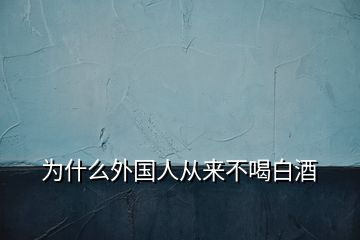 为什么外国人从来不喝白酒